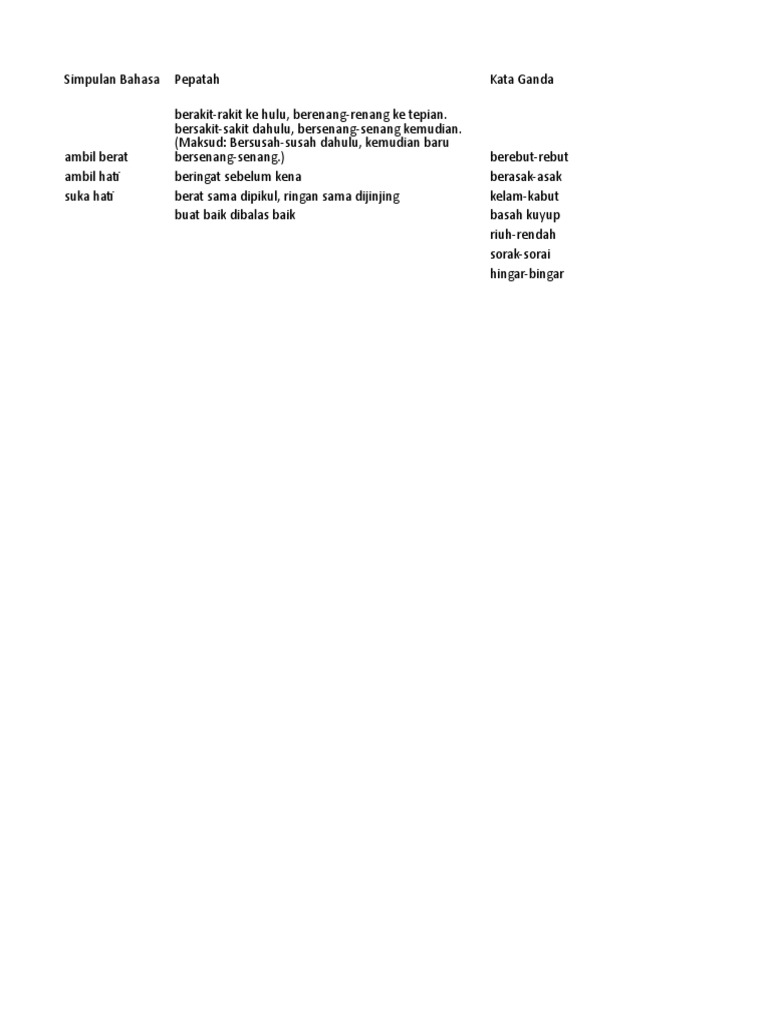 | Simpulan Bahasa | Pepatah | Kata Ganda |
|---|---|---|
| ambil berat | berakit-rakit ke hulu, berenang-renang ke tepian. bersakit-sakit dahulu, bersenang-senang kemudian. (Maksud: Bersusah-susah dahulu, kemudian baru bersenang-senang.) | berebut-rebut |
| ambil hati | beringat sebelum kena | berasak-asak |
| suka hati | berat sama dipikul, ringan sama dijinjing | kelam-kabut |
| | buat baik dibalas baik | basah kuyup |
| | | riuh-rendah |
| | | sorak-sorai |
| | | hingar-bingar |